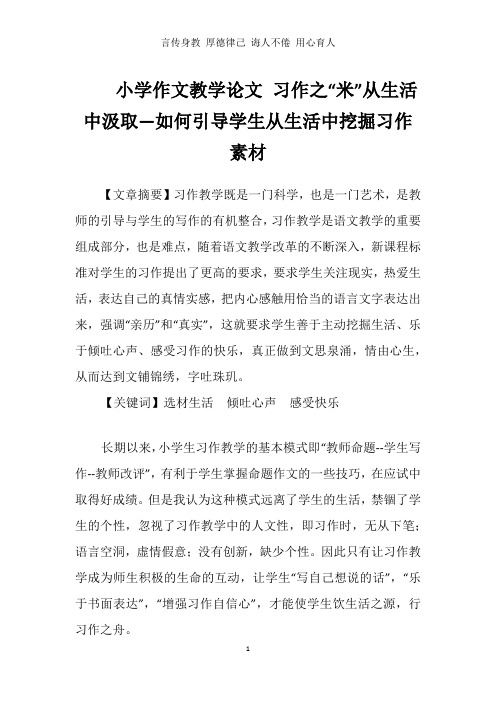 言传身教 厚德律己 诲人不倦 用心育人

小学作文教学论文 习作之“米”从生活中汲取—如何引导学生从生活中挖掘习作素材

【文章摘要】习作教学既是一门科学，也是一门艺术，是教师的引导与学生的写作的有机整合，习作教学是语文教学的重要组成部分，也是难点，随着语文教学改革的不断深入，新课程标准对学生的习作提出了更高的要求，要求学生关注现实，热爱生活，表达自己的真情实感，把内心感触用恰当的语言文字表达出来，强调“亲历”和“真实”，这就要求学生善于主动挖掘生活、乐于倾吐心声、感受习作的快乐，真正做到文思泉涌，情由心生，从而达到文铺锦绣，字吐珠玑。

【关键词】选材生活　倾吐心声　感受快乐

长期以来，小学生习作教学的基本模式即“教师命题--学生写作--教师改评”，有利于学生掌握命题作文的一些技巧，在应试中取得好成绩。但是我认为这种模式远离了学生的生活，禁锢了学生的个性，忽视了习作教学中的人文性，即习作时，无从下笔；语言空洞，虚情假意；没有创新，缺少个性。因此只有让习作教学成为师生积极的生命的互动，让学生“写自己想说的话”，“乐于书面表达”，“增强习作自信心”，才能使学生饮生活之源，行习作之舟。

1